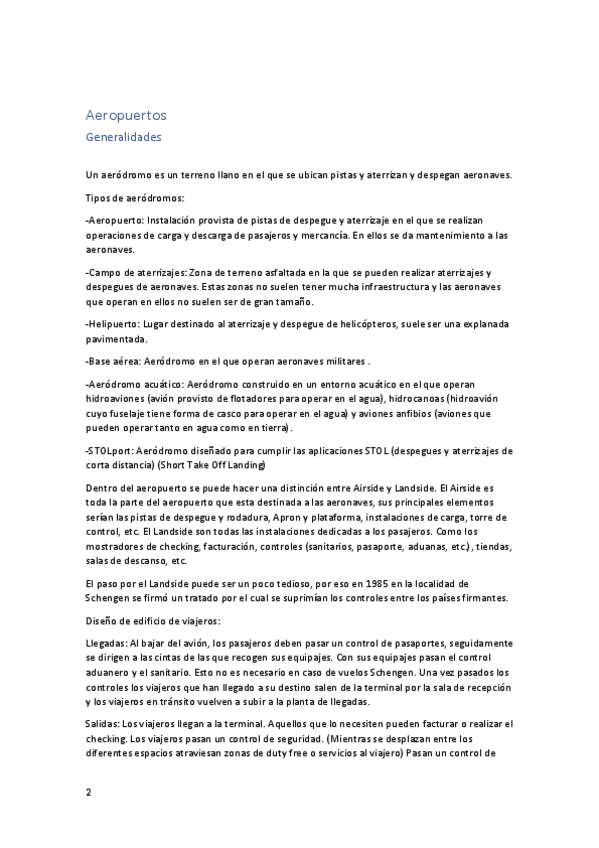 Aeropuertos
Generalidades

Un aeródromo es un terreno llano en el que se ubican pistas y aterrizan y despegan aeronaves.

Tipos de aeródromos:

-Aeropuerto: Instalación provista de pistas de despegue y aterrizaje en el que se realizan operaciones de carga y descarga de pasajeros y mercancía. En ellos se da mantenimiento a las aeronaves.

-Campo de aterrizajes: Zona de terreno asfaltada en la que se pueden realizar aterrizajes y despegues de aeronaves. Estas zonas no suelen tener mucha infraestructura y las aeronaves que operan en ellos no suelen ser de gran tamaño.

-Helipuerto: Lugar destinado al aterrizaje y despegue de helicópteros, suele ser una explanada pavimentada.

-Base aérea: Aeródromo en el que operan aeronaves militares .

-Aeródromo acuático: Aeródromo construido en un entorno acuático en el que operan hidroaviones (avión provisto de flotadores para operar en el agua), hidrocanoas (hidroavión cuyo fuselaje tiene forma de casco para operar en el agua) y aviones anfibios (aviones que pueden operar tanto en agua como en tierra).

-STOLport: Aeródromo diseñado para cumplir las aplicaciones STOL (despegues y aterrizajes de corta distancia) (Short Take Off Landing)

Dentro del aeropuerto se puede hacer una distinción entre Airside y Landside. El Airside es toda la parte del aeropuerto que esta destinada a las aeronaves, sus principales elementos serían las pistas de despegue y rodadura, Apron y plataforma, instalaciones de carga, torre de control, etc. El Landside son todas las instalaciones dedicadas a los pasajeros. Como los mostradores de checking, facturación, controles (sanitarios, pasaporte, aduanas, etc.), tiendas, salas de descanso, etc.

El paso por el Landside puede ser un poco tedioso, por eso en 1985 en la localidad de Schengen se firmó un tratado por el cual se suprimían los controles entre los países firmantes.

Diseño de edificio de viajeros:

Llegadas: Al bajar del avión, los pasajeros deben pasar un control de pasaportes, seguidamente se dirigen a las cintas de las que recogen sus equipajes. Con sus equipajes pasan el control aduanero y el sanitario. Esto no es necesario en caso de vuelos Schengen. Una vez pasados los controles los viajeros que han llegado a su destino salen de la terminal por la sala de recepción y los viajeros en tránsito vuelven a subir a la planta de llegadas.

Salidas: Los viajeros llegan a la terminal. Aquellos que lo necesiten pueden facturar o realizar el checking. Los viajeros pasan un control de seguridad. (Mientras se desplazan entre los diferentes espacios atraviesan zonas de duty free o servicios al viajero) Pasan un control de

2